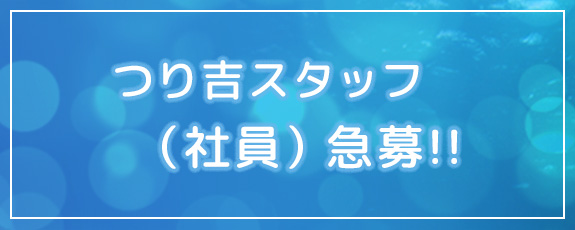 つり吉スタッフ
（社員）急募!!